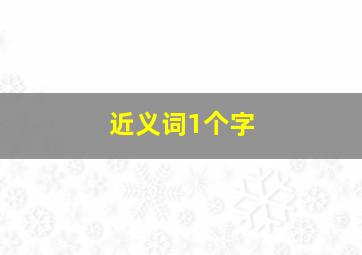 近义词1个字